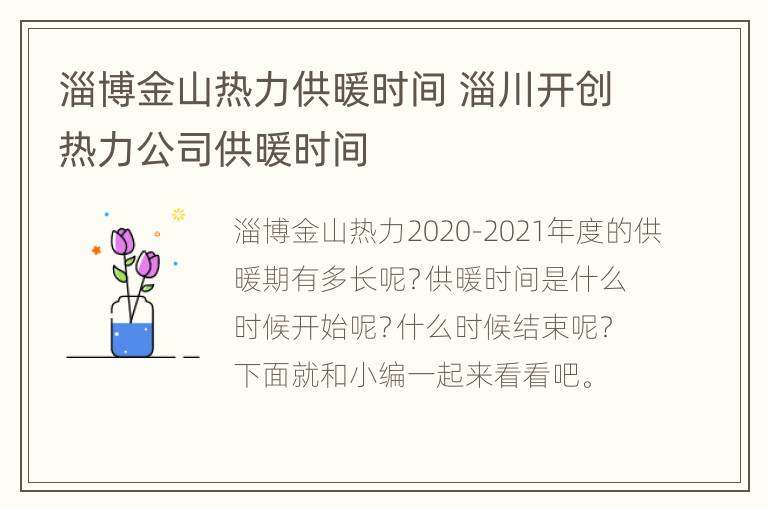 淄博金山热力供暖时间 淄川开创热力公司供暖时间

淄博金山热力2020-2021年度的供暖期有多长呢?供暖时间是什么时候开始呢?什么时候结束呢?下面就和小编一起来看看吧。